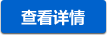 查看详情